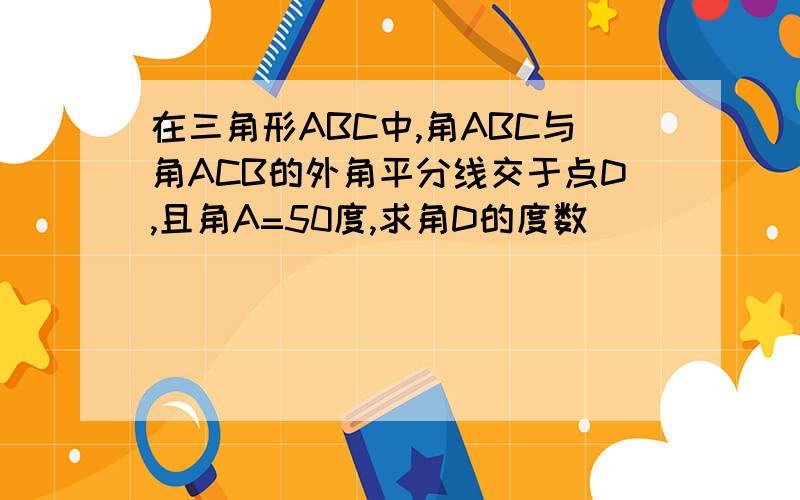 在三角形ABC中,角ABC与角ACB的外角平分线交于点D,且角A=50度,求角D的度数